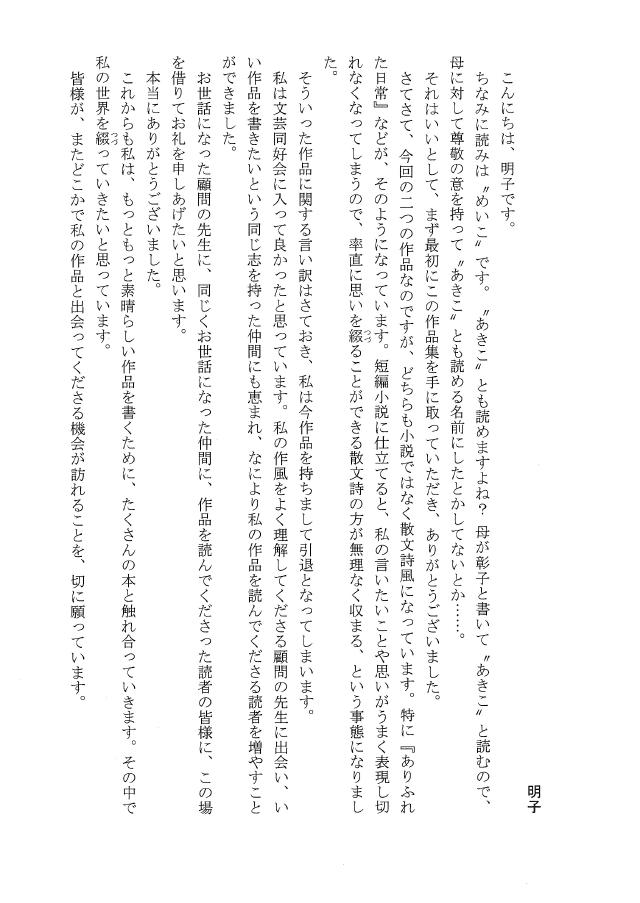 明子

こんにちは、明子です。

ちなみに読みは〝めいこ〟です。〝あきこ〟とも読めますよね？ 母が彰子と書いて〝あきこ〟と読むので、母に対して尊敬の意を持って〝あきこ〟とも読める名前にしたとかしてないとか……。

それはいいとして、まず最初にこの作品集を手に取っていただき、ありがとうございました。

さてさて、今回の二つの作品なのですが、どちらも小説ではなく散文詩風になっています。特に『ありふれた日常』などが、そのようになっています。短編小説に仕立てると、私の言いたいことや思いがうまく表現し切れなくなってしまうので、率直に思いを綴ることができる散文詩の方が無理なく収まる、という事態になりました。

そういった作品に関する言い訳はさておき、私は今作品を持ちまして引退となってしまいます。

私は文芸同好会に入って良かったと思っています。私の作風をよく理解してくださる顧問の先生に出会い、いい作品を書きたいという同じ志を持った仲間にも恵まれ、なにより私の作品を読んでくださる読者を増やすことができました。

お世話になった顧問の先生に、同じくお世話になった仲間に、作品を読んでくださった読者の皆様に、この場を借りてお礼を申しあげたいと思います。

本当にありがとうございました。

これからも私は、もっともっと素晴らしい作品を書くために、たくさんの本と触れ合っていきます。その中で私の世界を綴っていきたいと思っています。

皆様が、またどこかで私の作品と出会ってくださる機会が訪れることを、切に願っています。